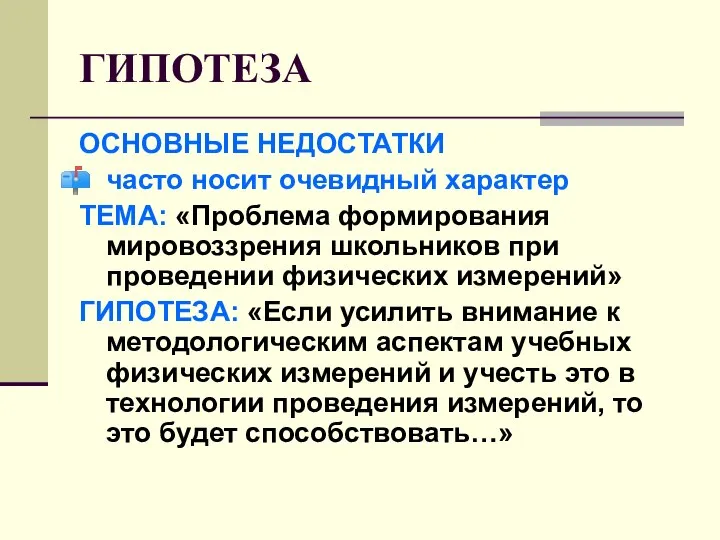 ГИПОТЕЗА

ОСНОВНЫЕ НЕДОСТАТКИ

часто носит очевидный характер

ТЕМА: «Проблема формирования мировоззрения школьников при проведении физических измерений»

ГИПОТЕЗА: «Если усилить внимание к методологическим аспектам учебных физических измерений и учесть это в технологии проведения измерений, то это будет способствовать…»